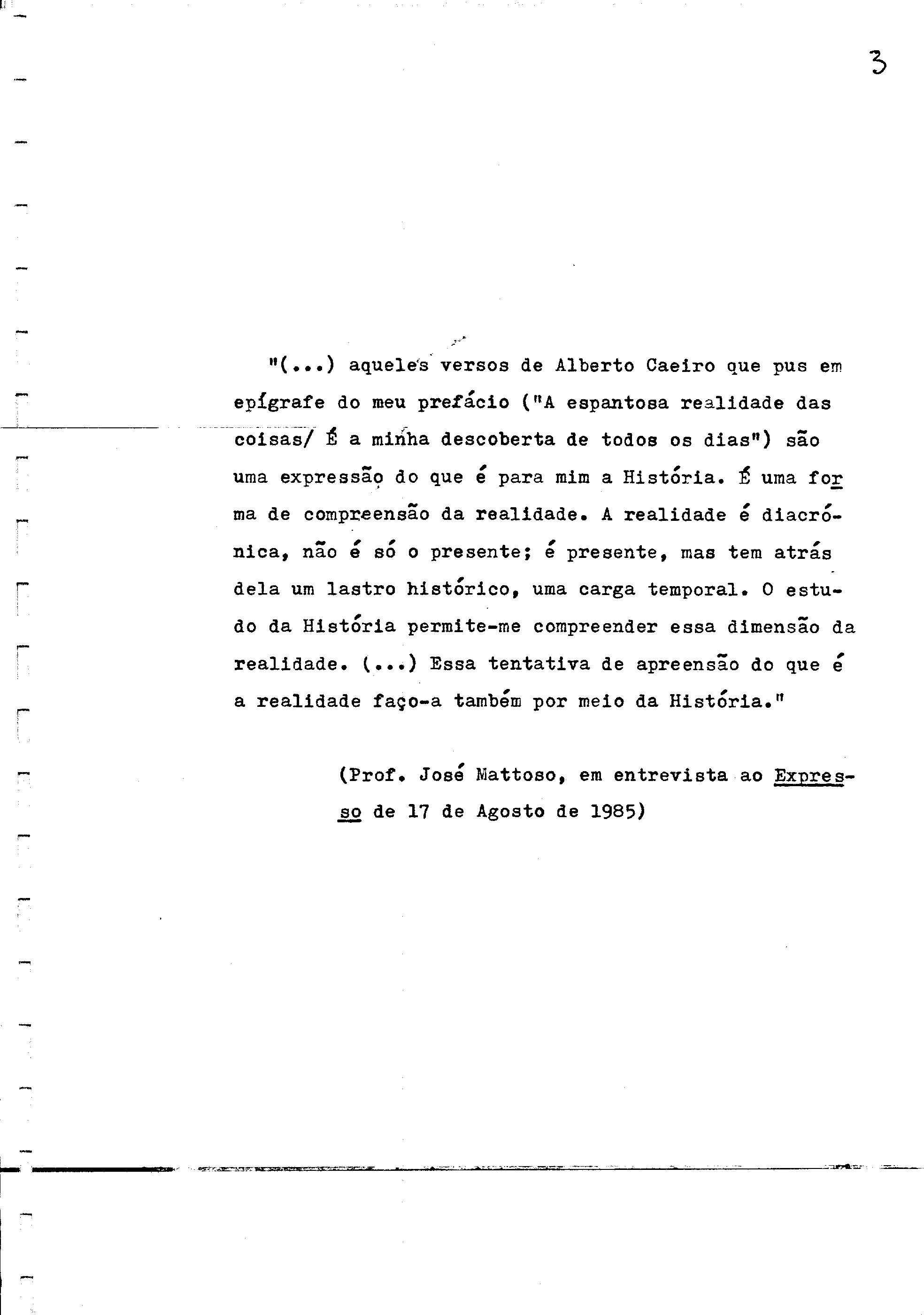 3

"(...) aqueles versos de Alberto Caeiro que pus em epígrafe do meu prefácio ("A espantosa realidade das coisas/ É a minha descoberta de todos os dias") são uma expressão do que é para mim a História. É uma forma de compreensão da realidade. A realidade é diacrónica, não é só o presente; é presente, mas tem atrás dela um lastro histórico, uma carga temporal. O estudo da História permite-me compreender essa dimensão da realidade. (...) Essa tentativa de apreensão do que é a realidade faço-a também por meio da História."

(Prof. José Mattoso, em entrevista ao Expresso de 17 de Agosto de 1985)